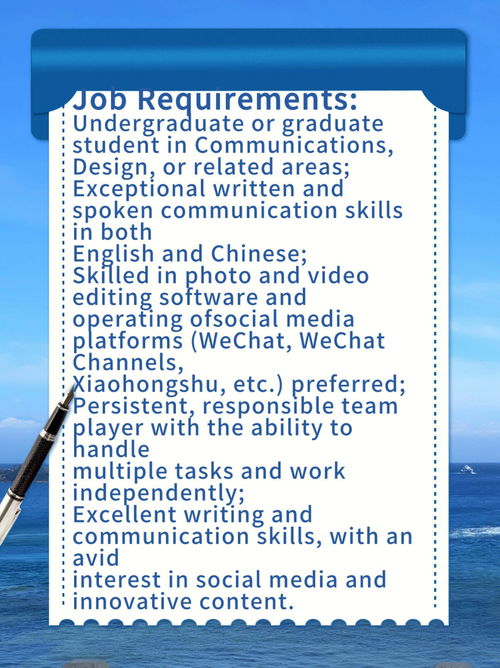 Job Requirements:
Undergraduate or graduate student in Communications, Design, or related areas;
Exceptional written and spoken communication skills in both
English and Chinese;
Skilled in photo and video editing software and operating ofsocial media platforms (WeChat, WeChat Channels,
Xiaohongshu, etc.) preferred;
Persistent, responsible team player with the ability to handle
multiple tasks and work independently;
Excellent writing and communication skills, with an avid
interest in social media and innovative content.